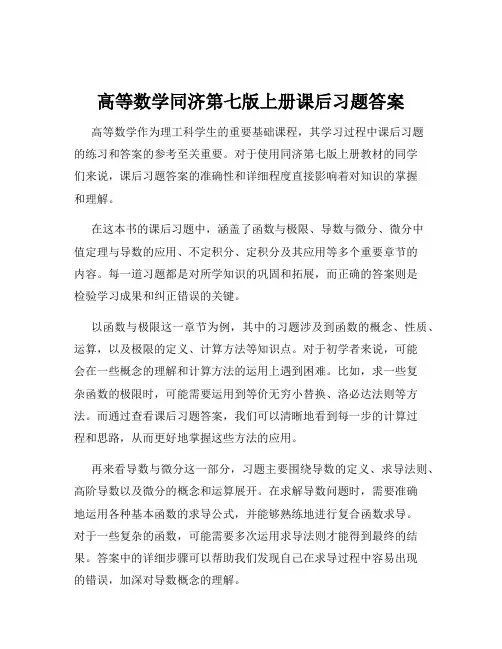 高等数学同济第七版上册课后习题答案

高等数学作为理工科学生的重要基础课程，其学习过程中课后习题的练习和答案的参考至关重要。对于使用同济第七版上册教材的同学们来说，课后习题答案的准确性和详细程度直接影响着对知识的掌握和理解。

在这本书的课后习题中，涵盖了函数与极限、导数与微分、微分中值定理与导数的应用、不定积分、定积分及其应用等多个重要章节的内容。每一道习题都是对所学知识的巩固和拓展，而正确的答案则是检验学习成果和纠正错误的关键。

以函数与极限这一章节为例，其中的习题涉及到函数的概念、性质、运算，以及极限的定义、计算方法等知识点。对于初学者来说，可能会在一些概念的理解和计算方法的运用上遇到困难。比如，求一些复杂函数的极限时，可能需要运用到等价无穷小替换、洛必达法则等方法。而通过查看课后习题答案，我们可以清晰地看到每一步的计算过程和思路，从而更好地掌握这些方法的应用。

再来看导数与微分这一部分，习题主要围绕导数的定义、求导法则、高阶导数以及微分的概念和运算展开。在求解导数问题时，需要准确地运用各种基本函数的求导公式，并能够熟练地进行复合函数求导。对于一些复杂的函数，可能需要多次运用求导法则才能得到最终的结果。答案中的详细步骤可以帮助我们发现自己在求导过程中容易出现的错误，加深对导数概念的理解。